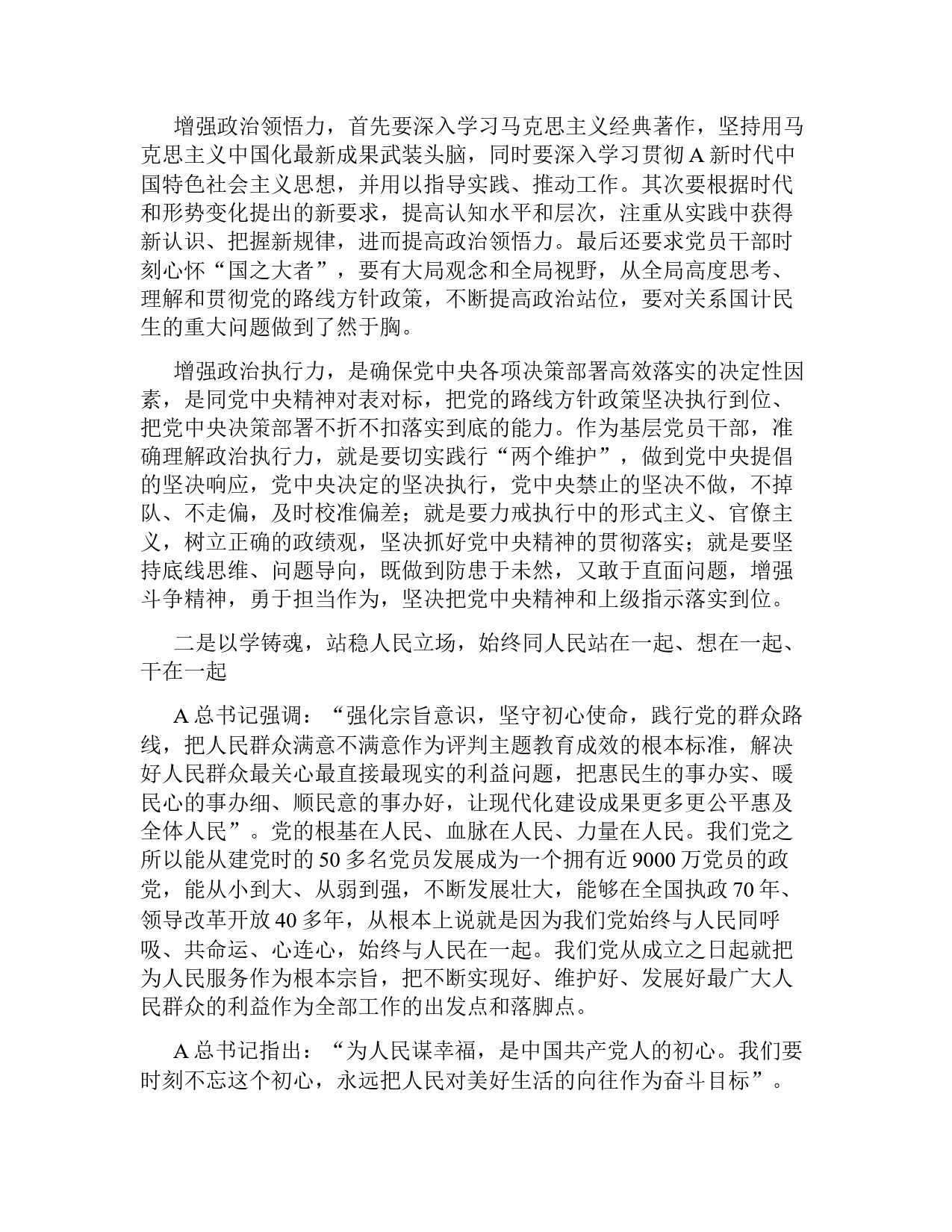 增强政治领悟力，首先要深入学习马克思主义经典著作，坚持用马克思主义中国化最新成果武装头脑，同时要深入学习贯彻 A 新时代中国特色社会主义思想，并用以指导实践、推动工作。其次要根据时代和形势变化提出的新要求，提高认知水平和层次，注重从实践中获得新认识、把握新规律，进而提高政治领悟力。最后还要求党员干部时刻心怀“国之大者”，要有大局观念和全局视野，从全局高度思考、理解和贯彻党的路线方针政策，不断提高政治站位，要对关系国计民生的重大问题做到了然于胸。

增强政治执行力，是确保党中央各项决策部署高效落实的决定性因素，是同党中央精神对表对标，把党的路线方针政策坚决执行到位、把党中央决策部署不折不扣落实到底的能力。作为基层党员干部，准确理解政治执行力，就是要切实践行“两个维护”，做到党中央提倡的坚决响应，党中央决定的坚决执行，党中央禁止的坚决不做，不掉队、不走偏，及时校准偏差；就是要力戒执行中的形式主义、官僚主义，树立正确的政绩观，坚决抓好党中央精神的贯彻落实；就是要坚持底线思维、问题导向，既做到防患于未然，又敢于直面问题，增强斗争精神，勇于担当作为，坚决把党中央精神和上级指示落实到位。

二是以学铸魂，站稳人民立场，始终同人民站在一起、想在一起、干在一起

A 总书记强调：“强化宗旨意识，坚守初心使命，践行党的群众路线，把人民群众满意不满意作为评判主题教育成效的根本标准，解决好人民群众最关心最直接最现实的利益问题，把惠民生的事办实、暖民心的事办细、顺民意的事办好，让现代化建设成果更多更公平惠及全体人民”。党的根基在人民、血脉在人民、力量在人民。我们党之所以能从建党时的 50 多名党员发展成为一个拥有近 9000 万党员的政党，能从小到大、从弱到强，不断发展壮大，能够在全国执政 70 年、领导改革开放 40 多年，从根本上说就是因为我们党始终与人民同呼吸、共命运、心连心，始终与人民在一起。我们党从成立之日起就把为人民服务作为根本宗旨，把不断实现好、维护好、发展好最广大人民群众的利益作为全部工作的出发点和落脚点。

A 总书记指出：“为人民谋幸福，是中国共产党人的初心。我们要时刻不忘这个初心，永远把人民对美好生活的向往作为奋斗目标”。